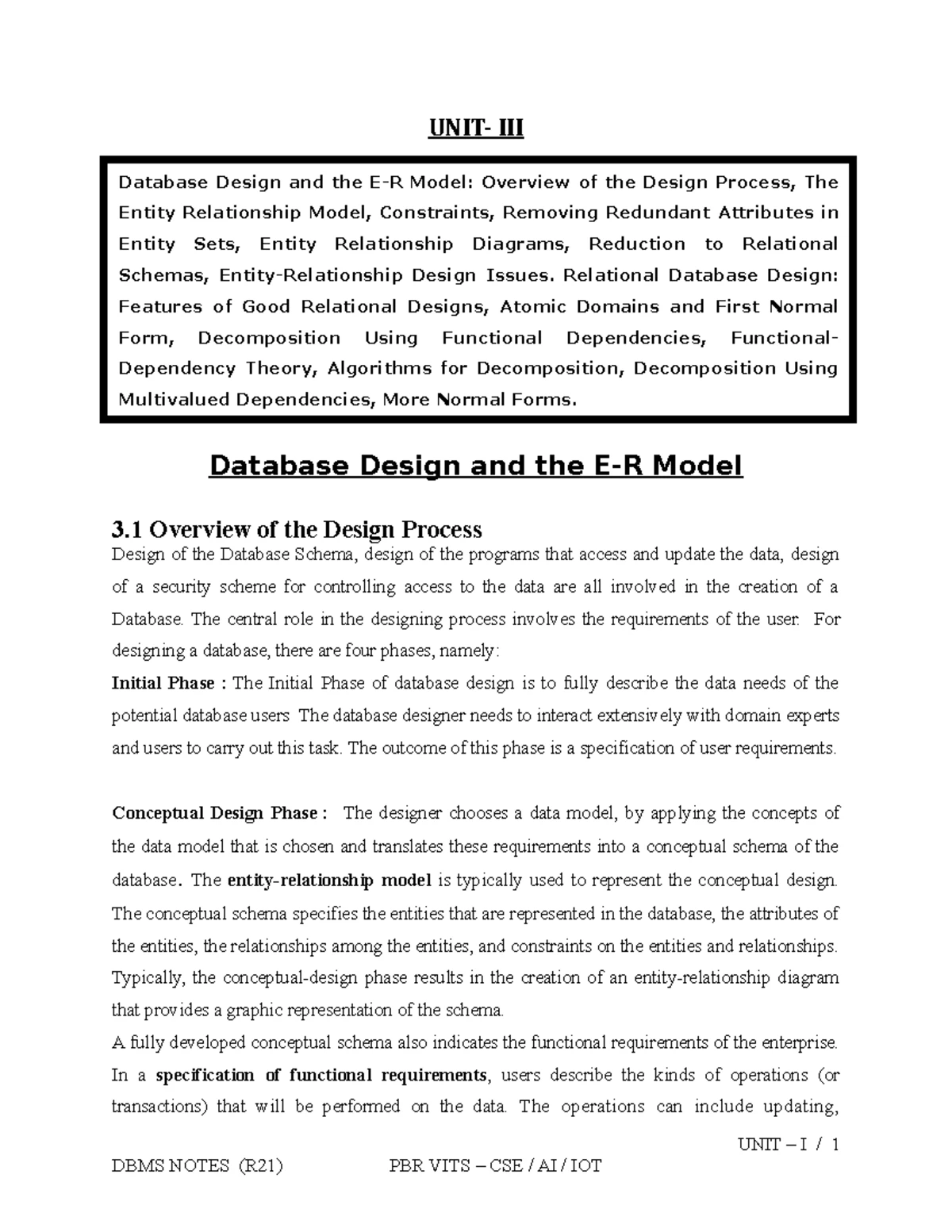 UNIT- III

Database Design and the E-R Model: Overview of the Design Process, The Entity Relationship Model, Constraints, Removing Redundant Attributes in Entity Sets, Entity Relationship Diagrams, Reduction to Relational Schemas, Entity-Relationship Design Issues. Relational Database Design: Features of Good Relational Designs, Atomic Domains and First Normal Form, Decomposition Using Functional Dependencies, Functional-Dependency Theory, Algorithms for Decomposition, Decomposition Using Multivalued Dependencies, More Normal Forms.

Database Design and the E-R Model

3.1 Overview of the Design Process

Design of the Database Schema, design of the programs that access and update the data, design of a security scheme for controlling access to the data are all involved in the creation of a Database. The central role in the designing process involves the requirements of the user. For designing a database, there are four phases, namely:

Initial Phase : The Initial Phase of database design is to fully describe the data needs of the potential database users The database designer needs to interact extensively with domain experts and users to carry out this task. The outcome of this phase is a specification of user requirements.

Conceptual Design Phase : The designer chooses a data model, by applying the concepts of the data model that is chosen and translates these requirements into a conceptual schema of the database. The entity-relationship model is typically used to represent the conceptual design. The conceptual schema specifies the entities that are represented in the database, the attributes of the entities, the relationships among the entities, and constraints on the entities and relationships. Typically, the conceptual-design phase results in the creation of an entity-relationship diagram that provides a graphic representation of the schema.

A fully developed conceptual schema also indicates the functional requirements of the enterprise. In a specification of functional requirements, users describe the kinds of operations (or transactions) that will be performed on the data. The operations can include updating,

UNIT – I / 1

DBMS NOTES (R21) PBR VITS – CSE / AI / IOT